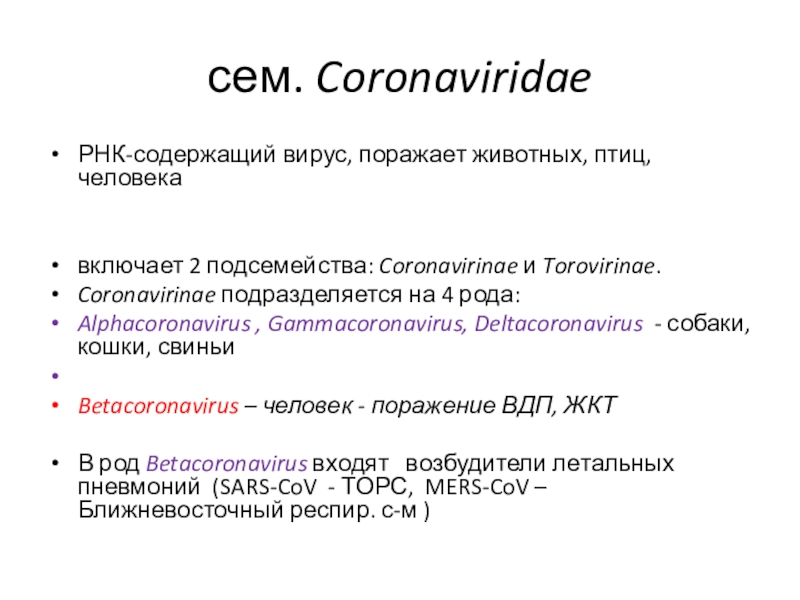 сем. Coronaviridae

• РНК-содержащий вирус, поражает животных, птиц, человека

• включает 2 подсемейства: Coronavirinae и Torovirinae.
• Coronavirinae подразделяется на 4 рода:
• Alphacoronavirus , Gammacoronavirus, Deltacoronavirus - собаки, кошки, свиньи
•
• Betacoronavirus – человек - поражение ВДП, ЖКТ

• В род Betacoronavirus входят возбудители летальных пневмоний (SARS-CoV - ТОРС, MERS-CoV – Ближневосточный респир. с-м )